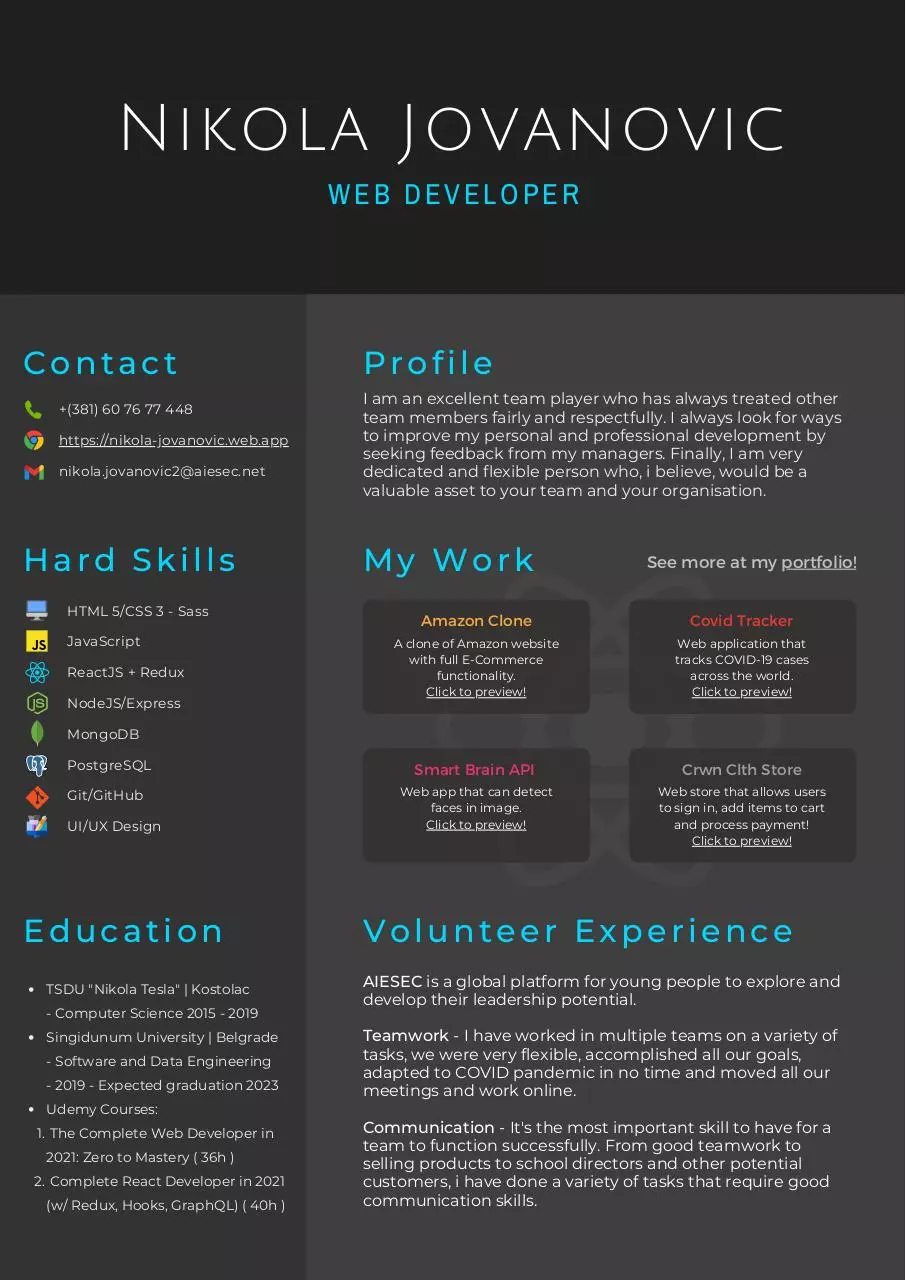 Nikola Jovanovic

WEB DEVELOPER

Contact

+(381) 60 76 77 448

https://nikola-jovanovic.web.app

nikola.jovanovic2@aiesec.net

Hard Skills

HTML 5/CSS 3 - Sass

JavaScript

ReactJS + Redux

NodeJS/Express

MongoDB

PostgreSQL

Git/GitHub

UI/UX Design

Education

- TSDU "Nikola Tesla" | Kostolac - Computer Science 2015 - 2019
- Singidunum University | Belgrade - Software and Data Engineering - 2019 - Expected graduation 2023
- Udemy Courses:
1. The Complete Web Developer in 2021: Zero to Mastery ( 36h )
2. Complete React Developer in 2021 (w/ Redux, Hooks, GraphQL) ( 40h )

Profile

I am an excellent team player who has always treated other team members fairly and respectfully. I always look for ways to improve my personal and professional development by seeking feedback from my managers. Finally, I am very dedicated and flexible person who, i believe, would be a valuable asset to your team and your organisation.

My Work

See more at my portfolio!

Amazon Clone
A clone of Amazon website with full E-Commerce functionality.
Click to preview!

Covid Tracker
Web application that tracks COVID-19 cases across the world.
Click to preview!

Smart Brain API
Web app that can detect faces in image.
Click to preview!

Crwn Clth Store
Web store that allows users to sign in, add items to cart and process payment!
Click to preview!

Volunteer Experience

AIESEC is a global platform for young people to explore and develop their leadership potential.

Teamwork - I have worked in multiple teams on a variety of tasks, we were very flexible, accomplished all our goals, adapted to COVID pandemic in no time and moved all our meetings and work online.

Communication - It's the most important skill to have for a team to function successfully. From good teamwork to selling products to school directors and other potential customers, i have done a variety of tasks that require good communication skills.